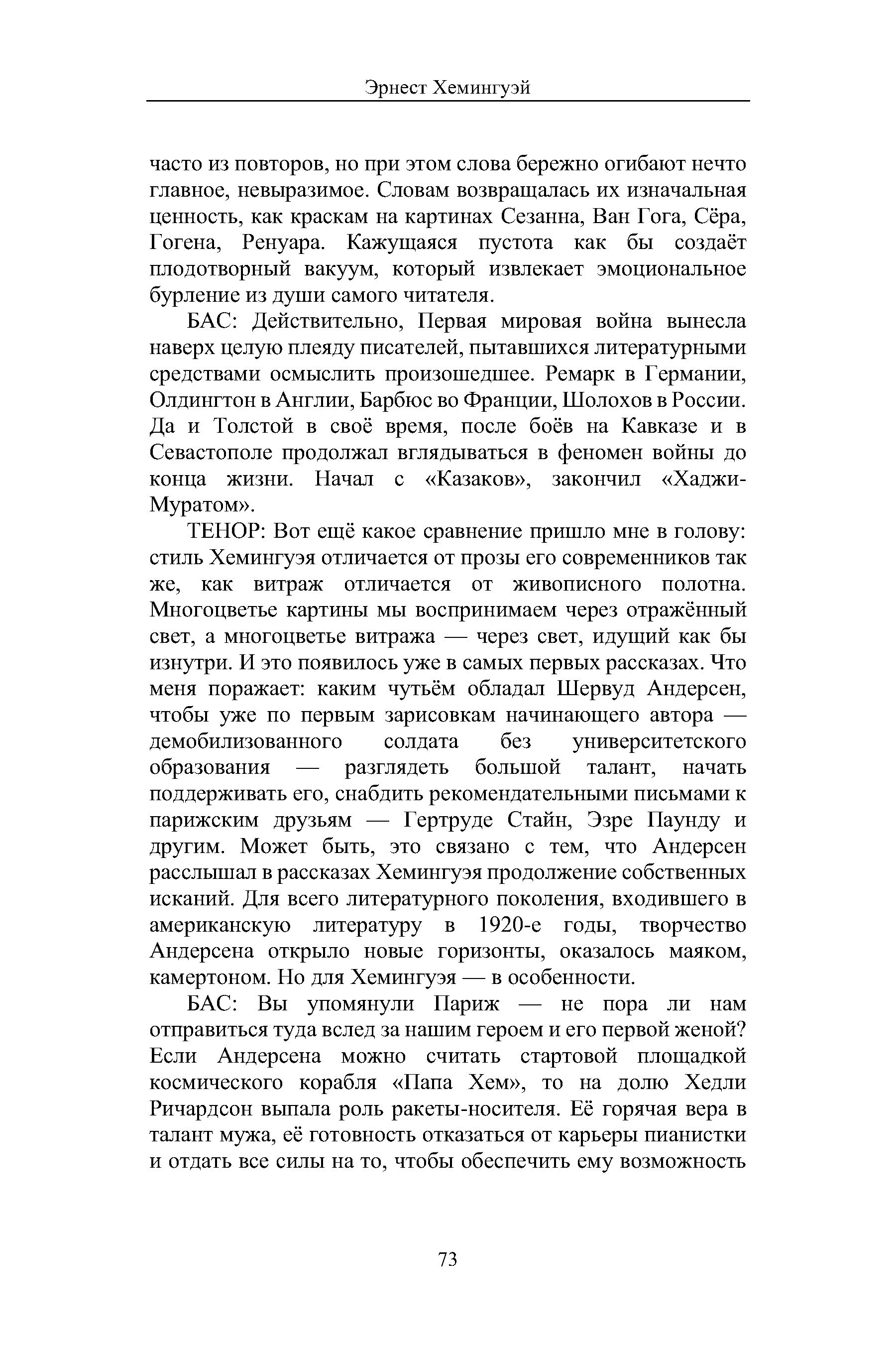 Эрнест Хемингуэй

часто из повторов, но при этом слова бережно огибают нечто главное, невыразимое. Словам возвращалась их изначальная ценность, как краскам на картинах Сезанна, Ван Гога, Сёра, Гогена, Ренуара. Кажущаяся пустота как бы создаёт плодотворный вакуум, который извлекает эмоциональное бурление из души самого читателя.

БАС: Действительно, Первая мировая война вынесла наверх целую плеяду писателей, пытавшихся литературными средствами осмыслить произошедшее. Ремарк в Германии, Олдингтон в Англии, Барбюс во Франции, Шолохов в России. Да и Толстой в своё время, после боёв на Кавказе и в Севастополе продолжал вглядываться в феномен войны до конца жизни. Начал с «Казаков», закончил «Хаджи-Муратом».

ТЕНОР: Вот ещё какое сравнение пришло мне в голову: стиль Хемингуэя отличается от прозы его современников так же, как витраж отличается от живописного полотна. Многоцветье картины мы воспринимаем через отражённый свет, а многоцветье витража — через свет, идущий как бы изнутри. И это появилось уже в самых первых рассказах. Что меня поражает: каким чутьём обладал Шервуд Андерсен, чтобы уже по первым зарисовкам начинающего автора — демобилизованного солдата без университетского образования — разглядеть большой талант, начать поддерживать его, снабдить рекомендательными письмами к парижским друзьям — Гертруде Стайн, Эзре Паунду и другим. Может быть, это связано с тем, что Андерсен расслышал в рассказах Хемингуэя продолжение собственных исканий. Для всего литературного поколения, входившего в американскую литературу в 1920-е годы, творчество Андерсена открыло новые горизонты, оказалось маяком, камертоном. Но для Хемингуэя — в особенности.

БАС: Вы упомянули Париж — не пора ли нам отправиться туда вслед за нашим героем и его первой женой? Если Андерсена можно считать стартовой площадкой космического корабля «Папа Хем», то на долю Хедли Ричардсон выпала роль ракеты-носителя. Её горячая вера в талант мужа, её готовность отказаться от карьеры пианистки и отдать все силы на то, чтобы обеспечить ему возможность

73